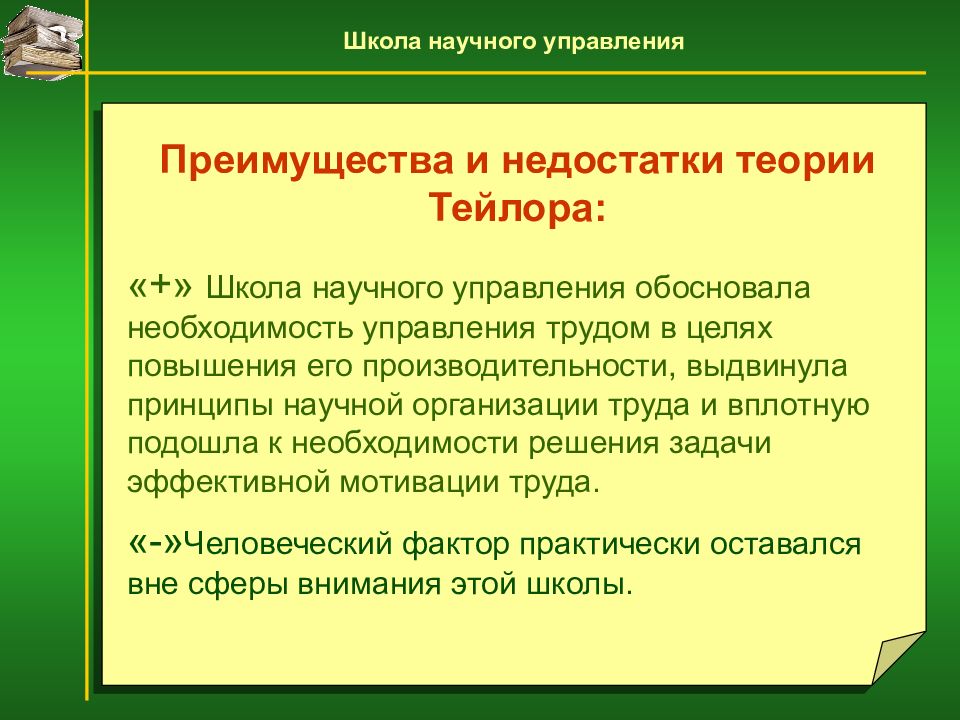 Школа научного управления

Преимущества и недостатки теории Тейлора:

«+» Школа научного управления обосновала необходимость управления трудом в целях повышения его производительности, выдвинула принципы научной организации труда и вплотную подошла к необходимости решения задачи эффективной мотивации труда.

«-»Человеческий фактор практически оставался вне сферы внимания этой школы.